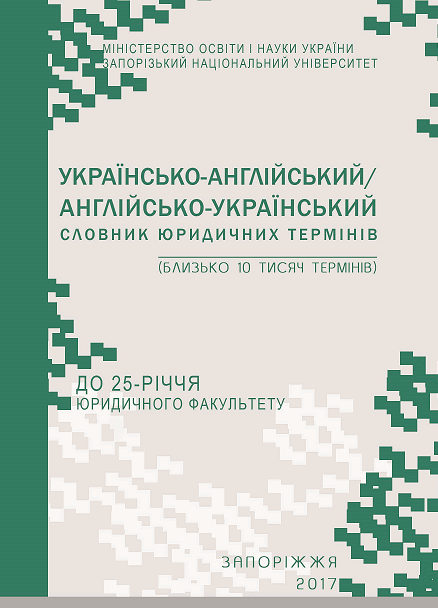 МІНІСТЕРСТВО ОСВІТИ І НАУКИ УКРАЇНИ
ЗАПОРІЗЬКИЙ НАЦІОНАЛЬНИЙ УНІВЕРСИТЕТ

УКРАЇНСЬКО-АНГЛІЙСЬКИЙ/
АНГЛІЙСЬКО-УКРАЇНСЬКИЙ
СЛОВНИК ЮРИДИЧНИХ ТЕРМІНІВ

(БЛИЗЬКО 10 ТИСЯЧ ТЕРМІНІВ)

ДО 25-РІЧЧЯ
ЮРИДИЧНОГО ФАКУЛЬТЕТУ

ЗАПОРІЖЖЯ
2017